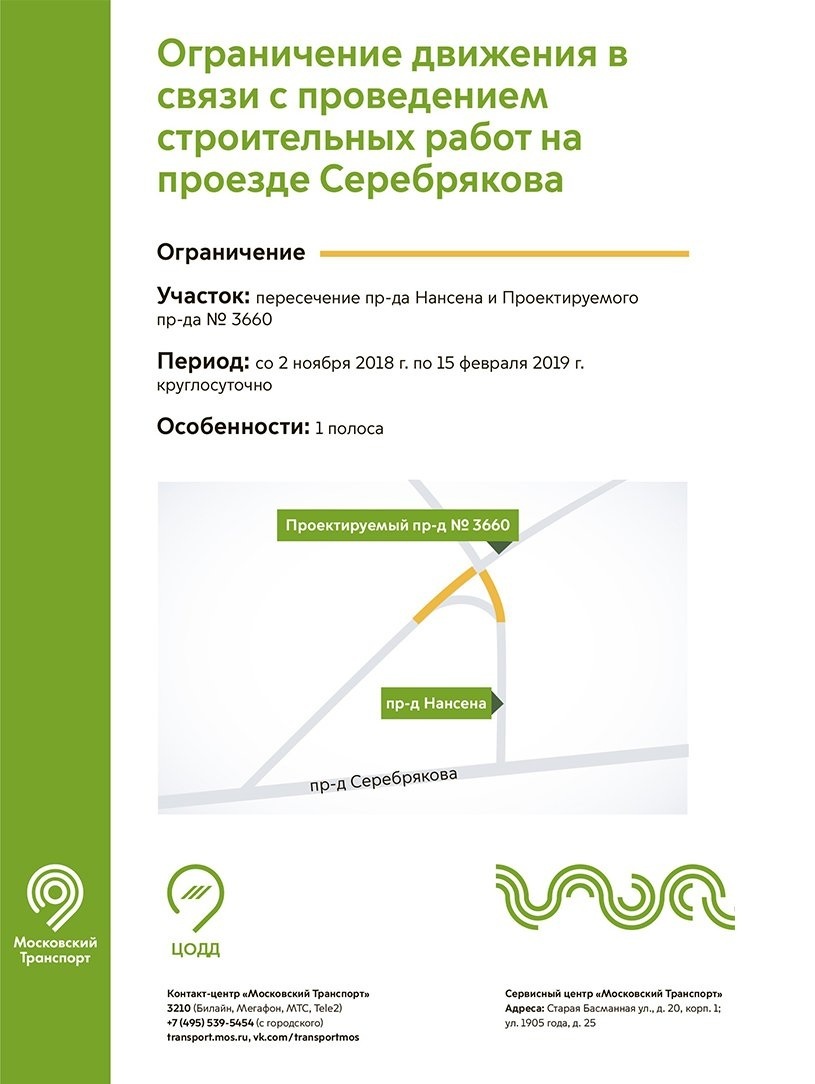 Ограничение движения в связи с проведением строительных работ на проезде Серебрякова

Ограничение

Участок: пересечение пр-да Нансена и Проектируемого пр-да № 3660

Период: со 2 ноября 2018 г. по 15 февраля 2019 г. круглосуточно

Особенности: 1 полоса

Проектируемый пр-д № 3660

пр-д Нансена

пр-д Серебрякова

Московский Транспорт

ЦОДД

Контакт-центр «Московский Транспорт»
3210 (Билайн, Мегафон, МТС, Tele2)
+7 (495) 539-5454 (с городского)
transport.mos.ru, vk.com/transportmos

Сервисный центр «Московский Транспорт»
Адреса: Старая Басманная ул., д. 20, корп. 1; ул. 1905 года, д. 25